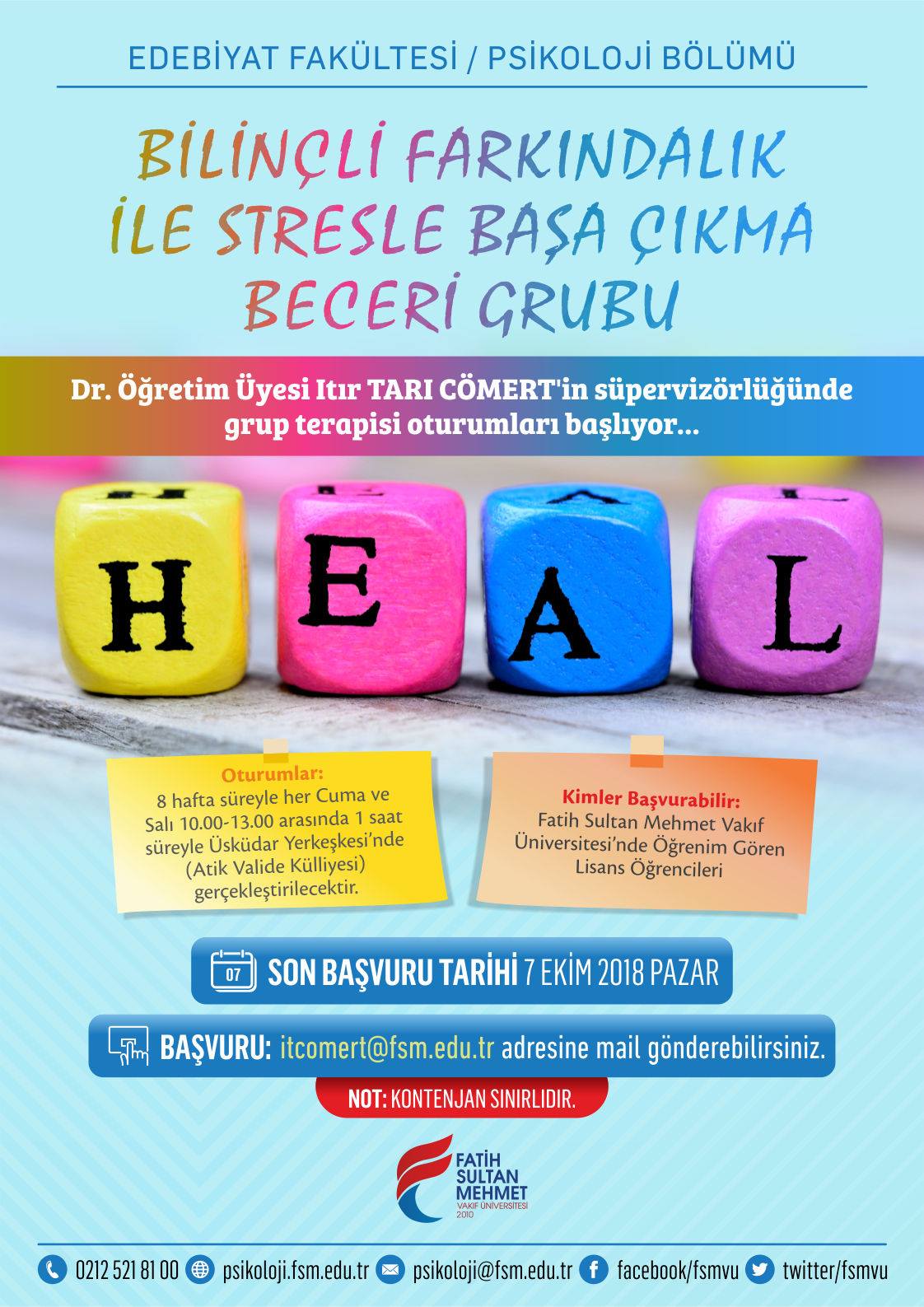 EDEBİYAT FAKÜLTESİ / PSİKOLOJİ BÖLÜMÜ

BİLİNÇLİ FARKINDALIK
İLE STRESLE BAŞA ÇIKMA
BECERİ GRUBU

Dr. Öğretim Üyesi Itır TARI CÖMERT'in süpervizörlüğünde grup terapisi oturumları başlıyor...

H E A L

Oturumlar:
8 hafta süreyle her Cuma ve Salı 10.00-13.00 arasında 1 saat süreyle Üsküdar Yerkeşkesi'nde (Atik Valide Külliyesi) gerçekleştirilecektir.

Kimler Başvurabilir:
Fatih Sultan Mehmet Vakıf Üniversitesi'nde Öğrenim Gören Lisans Öğrencileri

07 SON BAŞVURU TARİHİ 7 EKİM 2018 PAZAR

BAŞVURU: itcomert@fsm.edu.tr adresine mail gönderebilirsiniz.

NOT: KONTENJAN SINIRLIDIR.

FATİH
SULTAN
MEHMET
VAKIF ÜNİVERSİTESİ
2010

0212 521 81 00 psikoloji.fsm.edu.tr psikoloji@fsm.edu.tr facebook/fsmvu twitter/fsmvu